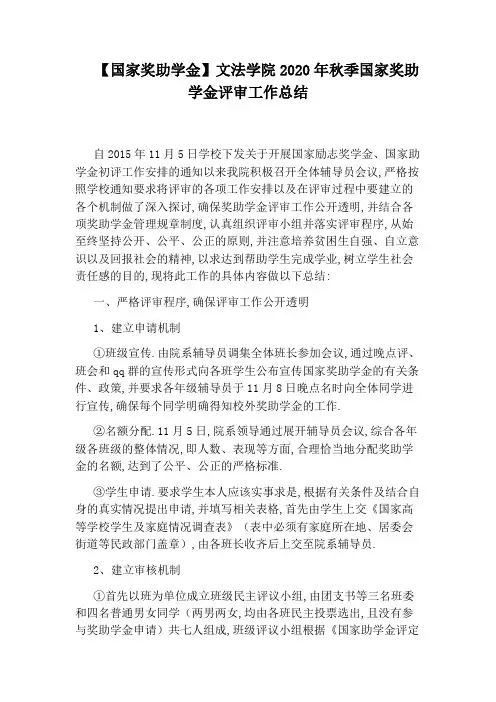 【国家奖助学金】文法学院 2020 年秋季国家奖助学金评审工作总结

自 2015 年 11 月 5 日学校下发关于开展国家励志奖学金、国家助学金初评工作安排的通知以来我院积极召开全体辅导员会议,严格按照学校通知要求将评审的各项工作安排以及在评审过程中要建立的各个机制做了深入探讨,确保奖助学金评审工作公开透明,并结合各项奖助学金管理规章制度,认真组织评审小组并落实评审程序,从始至终坚持公开、公平、公正的原则,并注意培养贫困生自强、自立意识以及回报社会的精神,以求达到帮助学生完成学业,树立学生社会责任感的目的,现将此工作的具体内容做以下总结:

一、严格评审程序,确保评审工作公开透明

1、建立申请机制

①班级宣传.由院系辅导员调集全体班长参加会议,通过晚点评、班会和 qq 群的宣传形式向各班学生公布宣传国家奖助学金的有关条件、政策,并要求各年级辅导员于 11 月 8 日晚点名时向全体同学进行宣传,确保每个同学明确得知校外奖助学金的工作.

②名额分配.11 月 5 日,院系领导通过展开辅导员会议,综合各年级各班级的整体情况,即人数、表现等方面,合理恰当地分配奖助学金的名额,达到了公平、公正的严格标准.

③学生申请.要求学生本人应该实事求是,根据有关条件及结合自身的真实情况提出申请,并填写相关表格,首先由学生上交《国家高等学校学生及家庭情况调查表》(表中必须有家庭所在地、居委会街道等民政部门盖章),由各班长收齐后上交至院系辅导员.

2、建立审核机制

①首先以班为单位成立班级民主评议小组,由团支书等三名班委和四名普通男女同学(两男两女,均由各班民主投票选出,且没有参与奖助学金申请)共七人组成,班级评议小组根据《国家助学金评定